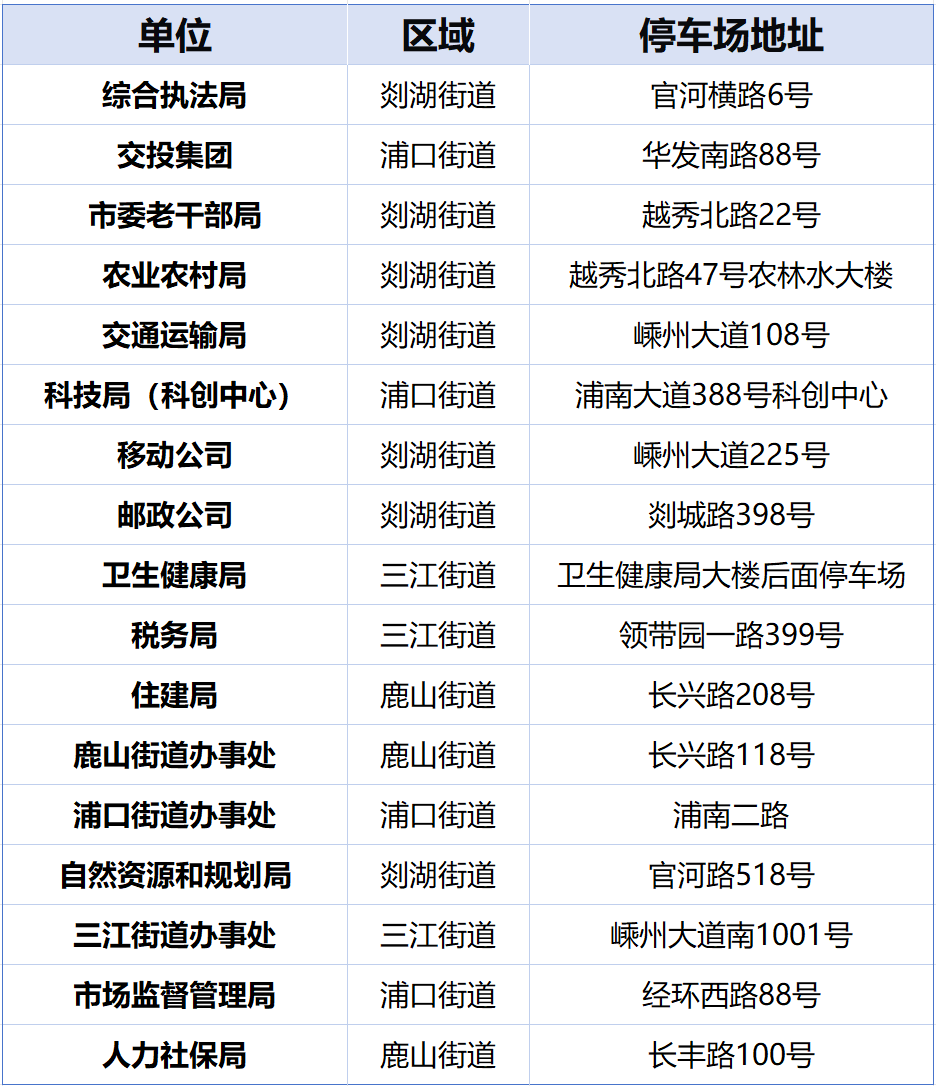 | 单位 | 区域 | 停车场地址 |
|---|---|---|
| 综合执法局 | 剡湖街道 | 官河横路6号 |
| 交投集团 | 浦口街道 | 华发南路88号 |
| 市委老干部局 | 剡湖街道 | 越秀北路22号 |
| 农业农村局 | 剡湖街道 | 越秀北路47号农林水大楼 |
| 交通运输局 | 剡湖街道 | 嵊州大道108号 |
| 科技局（科创中心） | 浦口街道 | 浦南大道388号科创中心 |
| 移动公司 | 剡湖街道 | 嵊州大道225号 |
| 邮政公司 | 剡湖街道 | 剡城路398号 |
| 卫生健康局 | 三江街道 | 卫生健康局大楼后面停车场 |
| 税务局 | 三江街道 | 领带园一路399号 |
| 住建局 | 鹿山街道 | 长兴路208号 |
| 鹿山街道办事处 | 鹿山街道 | 长兴路118号 |
| 浦口街道办事处 | 浦口街道 | 浦南二路 |
| 自然资源和规划局 | 剡湖街道 | 官河路518号 |
| 三江街道办事处 | 三江街道 | 嵊州大道南1001号 |
| 市场监督管理局 | 浦口街道 | 经环西路88号 |
| 人力社保局 | 鹿山街道 | 长丰路100号 |